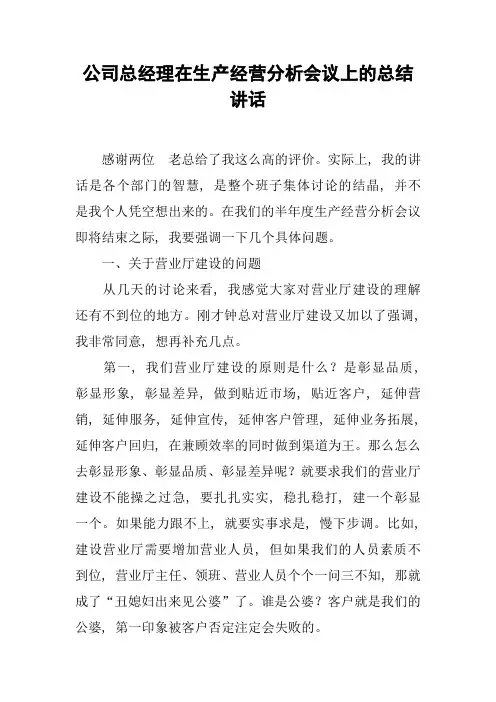 公司总经理在生产经营分析会议上的总结讲话

感谢两位　老总给了我这么高的评价。实际上，我的讲话是各个部门的智慧，是整个班子集体讨论的结晶，并不是我个人凭空想出来的。在我们的半年度生产经营分析会议即将结束之际，我要强调一下几个具体问题。

一、关于营业厅建设的问题

从几天的讨论来看，我感觉大家对营业厅建设的理解还有不到位的地方。刚才钟总对营业厅建设又加以了强调，我非常同意，想再补充几点。

第一，我们营业厅建设的原则是什么？是彰显品质，彰显形象，彰显差异，做到贴近市场，贴近客户，延伸营销，延伸服务，延伸宣传，延伸客户管理，延伸业务拓展，延伸客户回归，在兼顾效率的同时做到渠道为王。那么怎么去彰显形象、彰显品质、彰显差异呢？就要求我们的营业厅建设不能操之过急，要扎扎实实，稳扎稳打，建一个彰显一个。如果能力跟不上，就要实事求是，慢下步调。比如，建设营业厅需要增加营业人员，但如果我们的人员素质不到位，营业厅主任、领班、营业人员个个一问三不知，那就成了“丑媳妇出来见公婆”了。谁是公婆？客户就是我们的公婆，第一印象被客户否定注定会失败的。